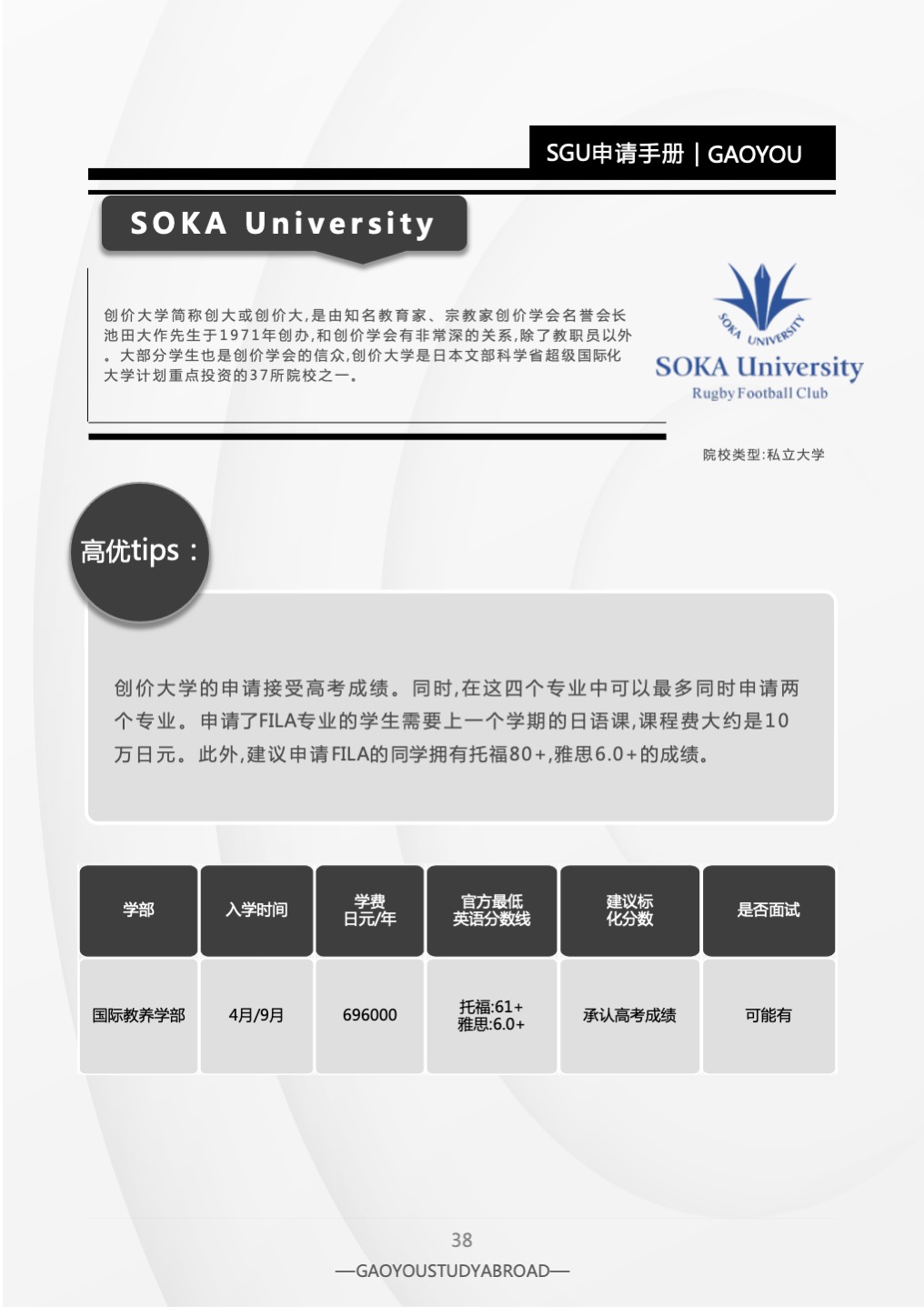 SGU申请手册 | GAOYOU

SOKA University

创价大学简称创大或创价大,是由知名教育家、宗教家创价学会名誉会长池田大作先生于1971年创办,和创价学会有非常深的关系,除了教职员以外。大部分学生也是创价学会的信众,创价大学是日本文部科学省超级国际化大学计划重点投资的37所院校之一。

SOKA UNIVERSITY
SOKA University
Rugby Football Club

院校类型:私立大学

高优tips：

创价大学的申请接受高考成绩。同时,在这四个专业中可以最多同时申请两个专业。申请了FILA专业的学生需要上一个学期的日语课,课程费大约是10万日元。此外,建议申请FILA的同学拥有托福80+,雅思6.0+的成绩。

| 学部 | 入学时间 | 学费 日元/年 | 官方最低 英语分数线 | 建议标 化分数 | 是否面试 |
|---|---|---|---|---|---|
| 国际教养学部 | 4月/9月 | 696000 | 托福:61+ 雅思:6.0+ | 承认高考成绩 | 可能有 |

38
—GAOYOUSTUDYABROAD—